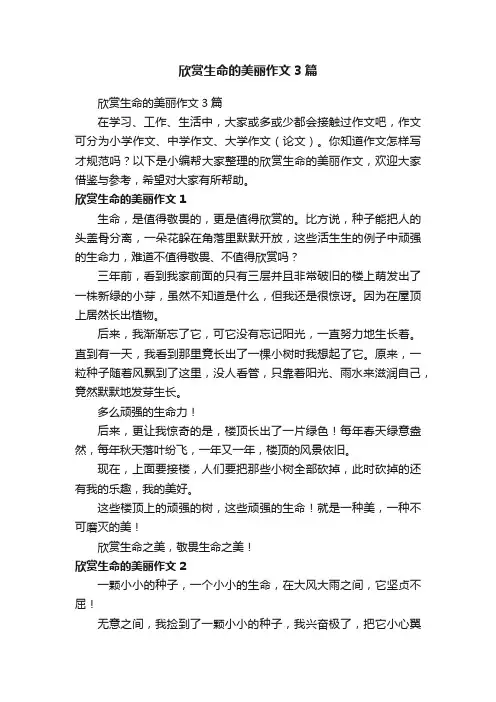 欣赏生命的美丽作文3篇

欣赏生命的美丽作文3篇

在学习、工作、生活中，大家或多或少都会接触过作文吧，作文可分为小学作文、中学作文、大学作文（论文）。你知道作文怎样写才规范吗？以下是小编帮大家整理的欣赏生命的美丽作文，欢迎大家借鉴与参考，希望对大家有所帮助。

欣赏生命的美丽作文1

生命，是值得敬畏的，更是值得欣赏的。比方说，种子能把人的头盖骨分离，一朵花躲在角落里默默开放，这些活生生的例子中顽强的生命力，难道不值得敬畏、不值得欣赏吗？

三年前，看到我家前面的只有三层并且非常破旧的楼上萌发出了一株新绿的小芽，虽然不知道是什么，但我还是很惊讶。因为在屋顶上居然长出植物。

后来，我渐渐忘了它，可它没有忘记阳光，一直努力地生长着。直到有一天，我看到那里竟长出了一棵小树时我想起了它。原来，一粒种子随着风飘到了这里，没人看管，只靠着阳光、雨水来滋润自己，竟然默默地发芽生长。

多么顽强的生命力！

后来，更让我惊奇的是，楼顶长出了一片绿色！每年春天绿意盎然，每年秋天落叶纷飞，一年又一年，楼顶的风景依旧。

现在，上面要接楼，人们要把那些小树全部砍掉，此时砍掉的还有我的乐趣，我的美好。

这些楼顶上的顽强的树，这些顽强的生命！就是一种美，一种不可磨灭的美！

欣赏生命之美，敬畏生命之美！

欣赏生命的美丽作文2

一颗小小的种子，一个小小的生命，在大风大雨之间，它坚贞不屈！

无意之间，我捡到了一颗小小的种子，我兴奋极了，把它小心翼